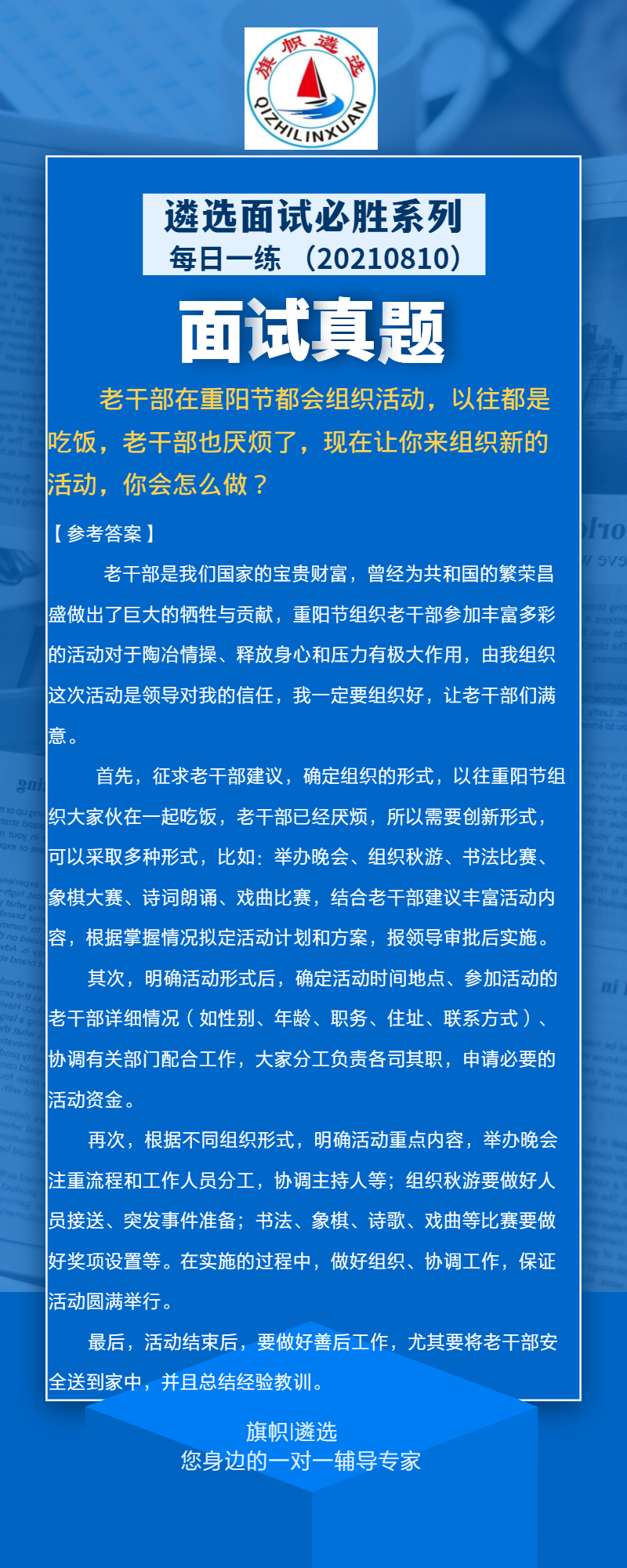 旗帜遴选
QIZHILINXUAN

遴选面试必胜系列
每日一练 （20210810）

面试真题

老干部在重阳节都会组织活动，以往都是吃饭，老干部也厌烦了，现在让你来组织新的活动，你会怎么做？

【参考答案】

老干部是我们国家的宝贵财富，曾经为共和国的繁荣昌盛做出了巨大的牺牲与贡献，重阳节组织老干部参加丰富多彩的活动对于陶冶情操、释放身心和压力有极大作用，由我组织这次活动是领导对我的信任，我一定要组织好，让老干部们满意。

首先，征求老干部建议，确定组织的形式，以往重阳节组织大家伙在一起吃饭，老干部已经厌烦，所以需要创新形式，可以采取多种形式，比如：举办晚会、组织秋游、书法比赛、象棋大赛、诗词朗诵、戏曲比赛，结合老干部建议丰富活动内容，根据掌握情况拟定活动计划和方案，报领导审批后实施。

其次，明确活动形式后，确定活动时间地点、参加活动的老干部详细情况（如性别、年龄、职务、住址、联系方式）、协调有关部门配合工作，大家分工负责各司其职，申请必要的活动资金。

再次，根据不同组织形式，明确活动重点内容，举办晚会注重流程和工作人员分工，协调主持人等；组织秋游要做好人员接送、突发事件准备；书法、象棋、诗歌、戏曲等比赛要做好奖项设置等。在实施的过程中，做好组织、协调工作，保证活动圆满举行。

最后，活动结束后，要做好善后工作，尤其要将老干部安全送到家中，并且总结经验教训。

旗帜|遴选
您身边的一对一辅导专家